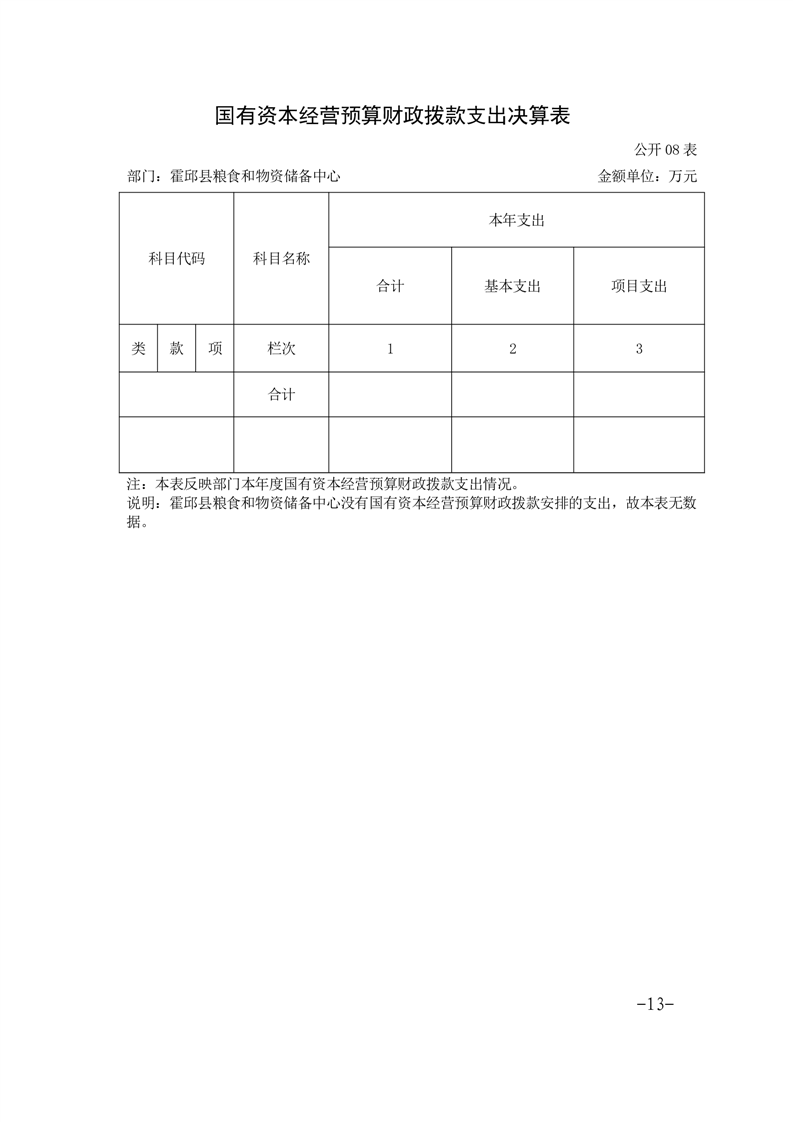 国有资本经营预算财政拨款支出决算表

公开 08 表

部门：霍邱县粮食和物资储备中心

金额单位：万元

| 科目代码 | | | 科目名称 | 本年支出 | | |
|---|---|---|---|---|---|---|
| | | | | 合计 | 基本支出 | 项目支出 |
| 类 | 款 | 项 | 栏次 | 1 | 2 | 3 |
| | | | 合计 | | | |
| | | | | | | |

注：本表反映部门本年度国有资本经营预算财政拨款支出情况。
说明：霍邱县粮食和物资储备中心没有国有资本经营预算财政拨款安排的支出，故本表无数据。

-13-